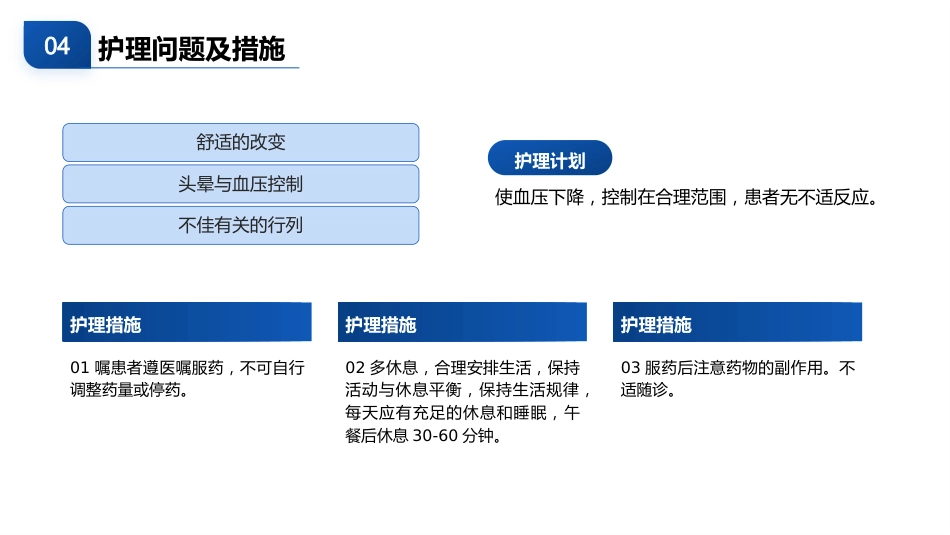 04 护理问题及措施

舒适的改变

头晕与血压控制

不佳有关的行列

护理计划

使血压下降，控制在合理范围，患者无不适反应。

护理措施

01 嘱患者遵医嘱服药，不可自行调整药量或停药。

护理措施

02 多休息，合理安排生活，保持活动与休息平衡，保持生活规律，每天应有充足的休息和睡眠，午餐后休息 30-60 分钟。

护理措施

03 服药后注意药物的副作用。不适随诊。